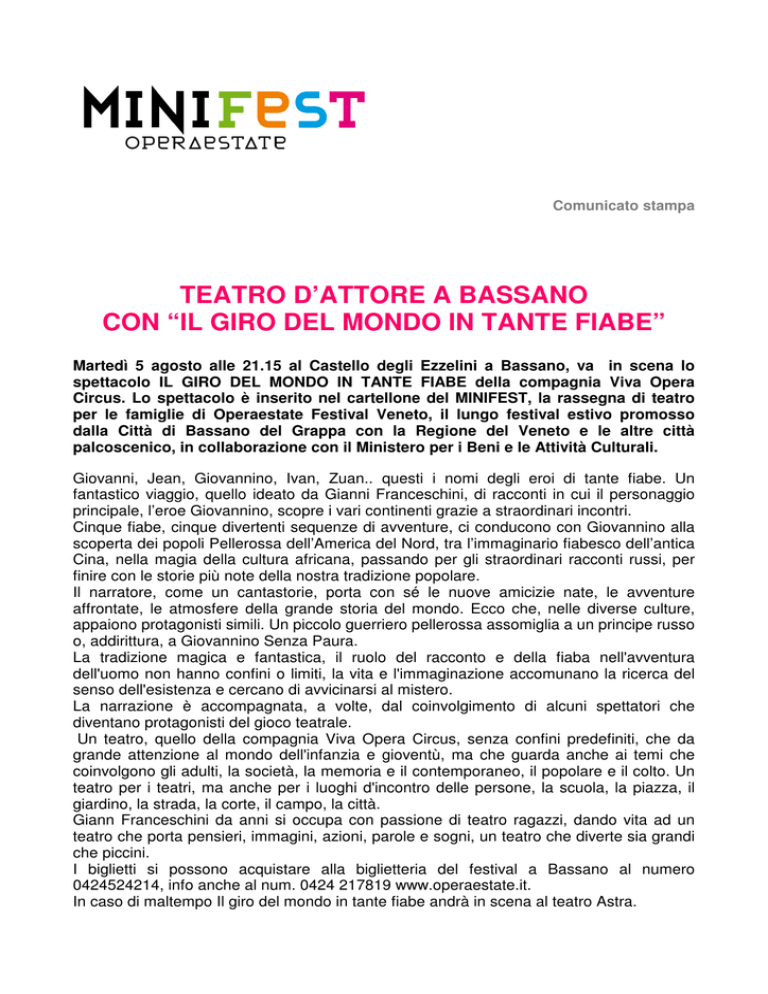 MINIFEST
OPERAESTATE

Comunicato stampa

TEATRO D'ATTORE A BASSANO
CON "IL GIRO DEL MONDO IN TANTE FIABE"

Martedì 5 agosto alle 21.15 al Castello degli Ezzelini a Bassano, va in scena lo spettacolo IL GIRO DEL MONDO IN TANTE FIABE della compagnia Viva Opera Circus. Lo spettacolo è inserito nel cartellone del MINIFEST, la rassegna di teatro per le famiglie di Operaestate Festival Veneto, il lungo festival estivo promosso dalla Città di Bassano del Grappa con la Regione del Veneto e le altre città palcoscenico, in collaborazione con il Ministero per i Beni e le Attività Culturali.

Giovanni, Jean, Giovannino, Ivan, Zuan.. questi i nomi degli eroi di tante fiabe. Un fantastico viaggio, quello ideato da Gianni Franceschini, di racconti in cui il personaggio principale, l'eroe Giovannino, scopre i vari continenti grazie a straordinari incontri.
Cinque fiabe, cinque divertenti sequenze di avventure, ci conducono con Giovannino alla scoperta dei popoli Pellerossa dell'America del Nord, tra l'immaginario fiabesco dell'antica Cina, nella magia della cultura africana, passando per gli straordinari racconti russi, per finire con le storie più note della nostra tradizione popolare.
Il narratore, come un cantastorie, porta con sé le nuove amicizie nate, le avventure affrontate, le atmosfere della grande storia del mondo. Ecco che, nelle diverse culture, appaiono protagonisti simili. Un piccolo guerriero pellerossa assomiglia a un principe russo o, addirittura, a Giovannino Senza Paura.
La tradizione magica e fantastica, il ruolo del racconto e della fiaba nell'avventura dell'uomo non hanno confini o limiti, la vita e l'immaginazione accomunano la ricerca del senso dell'esistenza e cercano di avvicinarsi al mistero.
La narrazione è accompagnata, a volte, dal coinvolgimento di alcuni spettatori che diventano protagonisti del gioco teatrale.
Un teatro, quello della compagnia Viva Opera Circus, senza confini predefiniti, che da grande attenzione al mondo dell'infanzia e gioventù, ma che guarda anche ai temi che coinvolgono gli adulti, la società, la memoria e il contemporaneo, il popolare e il colto. Un teatro per i teatri, ma anche per i luoghi d'incontro delle persone, la scuola, la piazza, il giardino, la strada, la corte, il campo, la città.
Giann Franceschini da anni si occupa con passione di teatro ragazzi, dando vita ad un teatro che porta pensieri, immagini, azioni, parole e sogni, un teatro che diverte sia grandi che piccini.
I biglietti si possono acquistare alla biglietteria del festival a Bassano al numero 0424524214, info anche al num. 0424 217819 www.operaestate.it.
In caso di maltempo Il giro del mondo in tante fiabe andrà in scena al teatro Astra.